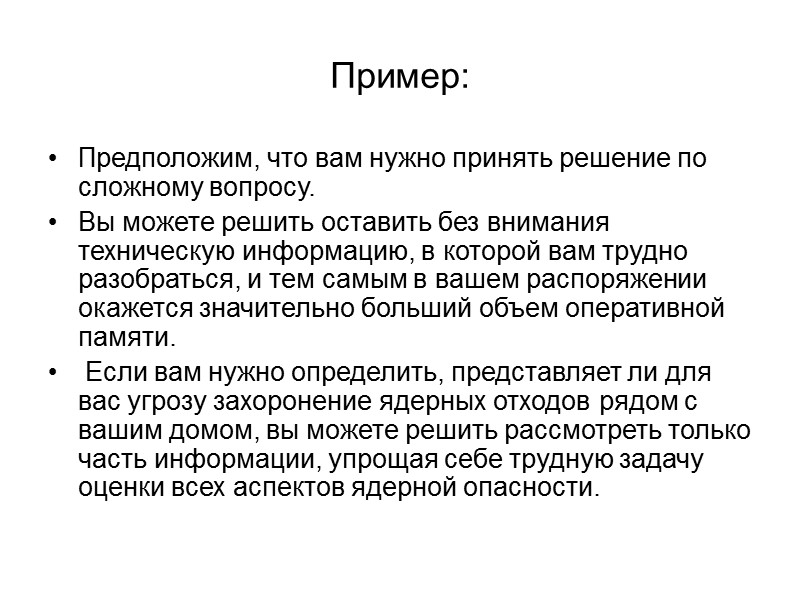 Пример:

• Предположим, что вам нужно принять решение по сложному вопросу.

• Вы можете решить оставить без внимания техническую информацию, в которой вам трудно разобраться, и тем самым в вашем распоряжении окажется значительно больший объем оперативной памяти.

• Если вам нужно определить, представляет ли для вас угрозу захоронение ядерных отходов рядом с вашим домом, вы можете решить рассмотреть только часть информации, упрощая себе трудную задачу оценки всех аспектов ядерной опасности.